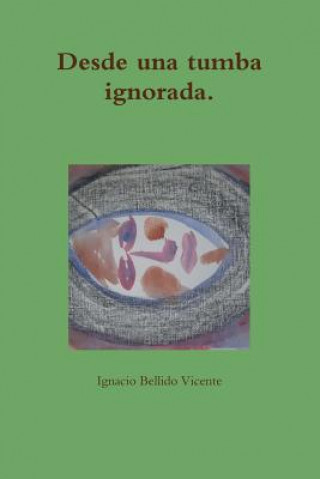 Desde una tumba ignorada.

Ignacio Bellido Vicente